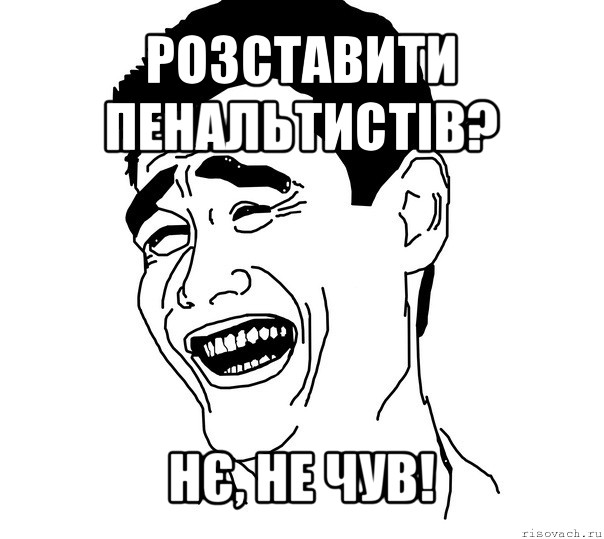 РОЗСТАВИТИ ПЕНАЛЬТИСТІВ?

НЄ, НЕ ЧУВ!

risovach.ru